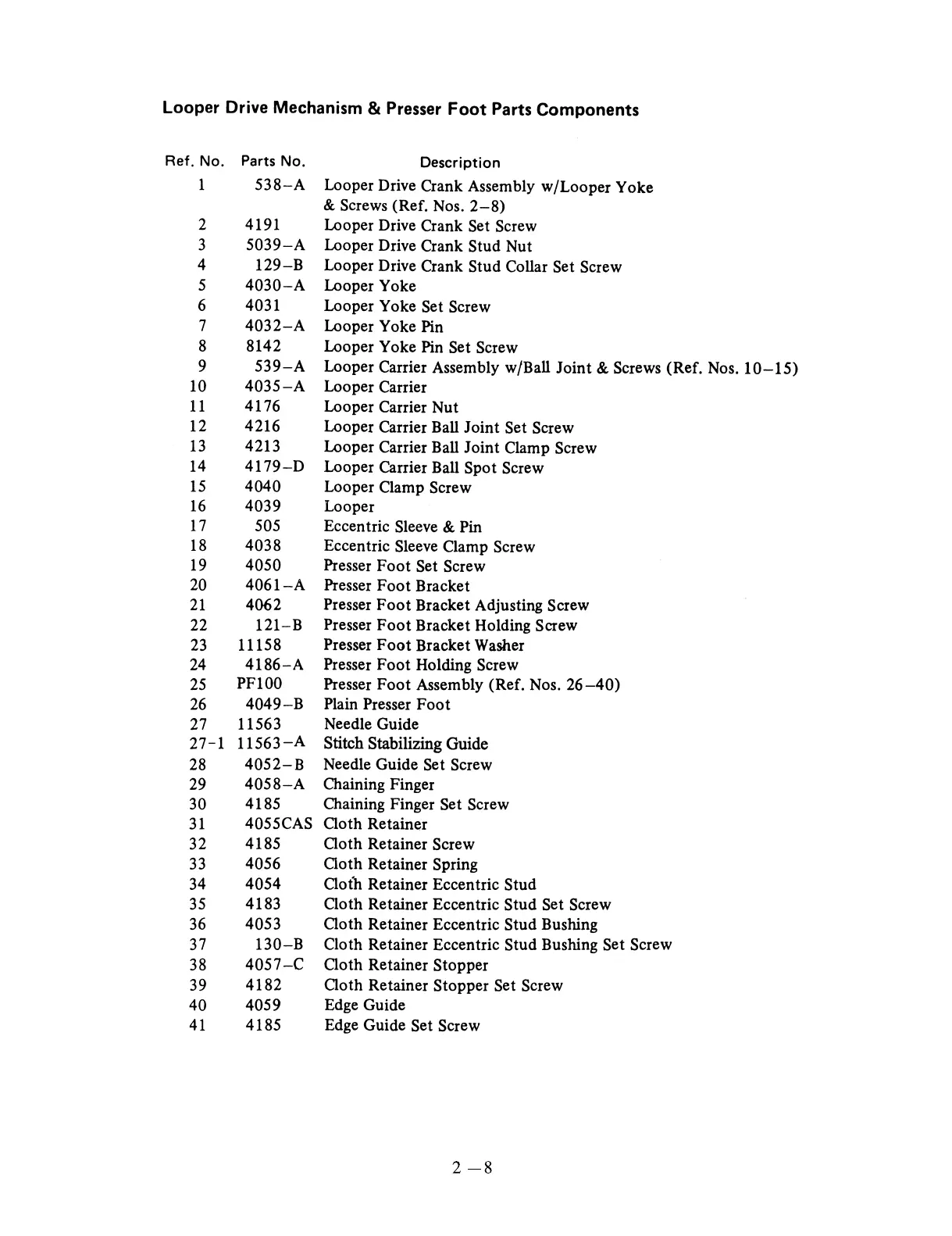 Looper Drive Mechanism & Presser Foot Parts Components

| Ref. No. | Parts No. | Description |
|---|---|---|
| 1 | 538–A | Looper Drive Crank Assembly w/Looper Yoke & Screws (Ref. Nos. 2–8) |
| 2 | 4191 | Looper Drive Crank Set Screw |
| 3 | 5039–A | Looper Drive Crank Stud Nut |
| 4 | 129–B | Looper Drive Crank Stud Collar Set Screw |
| 5 | 4030–A | Looper Yoke |
| 6 | 4031 | Looper Yoke Set Screw |
| 7 | 4032–A | Looper Yoke Pin |
| 8 | 8142 | Looper Yoke Pin Set Screw |
| 9 | 539–A | Looper Carrier Assembly w/Ball Joint & Screws (Ref. Nos. 10–15) |
| 10 | 4035–A | Looper Carrier |
| 11 | 4176 | Looper Carrier Nut |
| 12 | 4216 | Looper Carrier Ball Joint Set Screw |
| 13 | 4213 | Looper Carrier Ball Joint Clamp Screw |
| 14 | 4179–D | Looper Carrier Ball Spot Screw |
| 15 | 4040 | Looper Clamp Screw |
| 16 | 4039 | Looper |
| 17 | 505 | Eccentric Sleeve & Pin |
| 18 | 4038 | Eccentric Sleeve Clamp Screw |
| 19 | 4050 | Presser Foot Set Screw |
| 20 | 4061–A | Presser Foot Bracket |
| 21 | 4062 | Presser Foot Bracket Adjusting Screw |
| 22 | 121–B | Presser Foot Bracket Holding Screw |
| 23 | 11158 | Presser Foot Bracket Washer |
| 24 | 4186–A | Presser Foot Holding Screw |
| 25 | PF100 | Presser Foot Assembly (Ref. Nos. 26–40) |
| 26 | 4049–B | Plain Presser Foot |
| 27 | 11563 | Needle Guide |
| 27-1 | 11563–A | Stitch Stabilizing Guide |
| 28 | 4052–B | Needle Guide Set Screw |
| 29 | 4058–A | Chaining Finger |
| 30 | 4185 | Chaining Finger Set Screw |
| 31 | 4055CAS | Cloth Retainer |
| 32 | 4185 | Cloth Retainer Screw |
| 33 | 4056 | Cloth Retainer Spring |
| 34 | 4054 | Cloth Retainer Eccentric Stud |
| 35 | 4183 | Cloth Retainer Eccentric Stud Set Screw |
| 36 | 4053 | Cloth Retainer Eccentric Stud Bushing |
| 37 | 130–B | Cloth Retainer Eccentric Stud Bushing Set Screw |
| 38 | 4057–C | Cloth Retainer Stopper |
| 39 | 4182 | Cloth Retainer Stopper Set Screw |
| 40 | 4059 | Edge Guide |
| 41 | 4185 | Edge Guide Set Screw |

2 –8